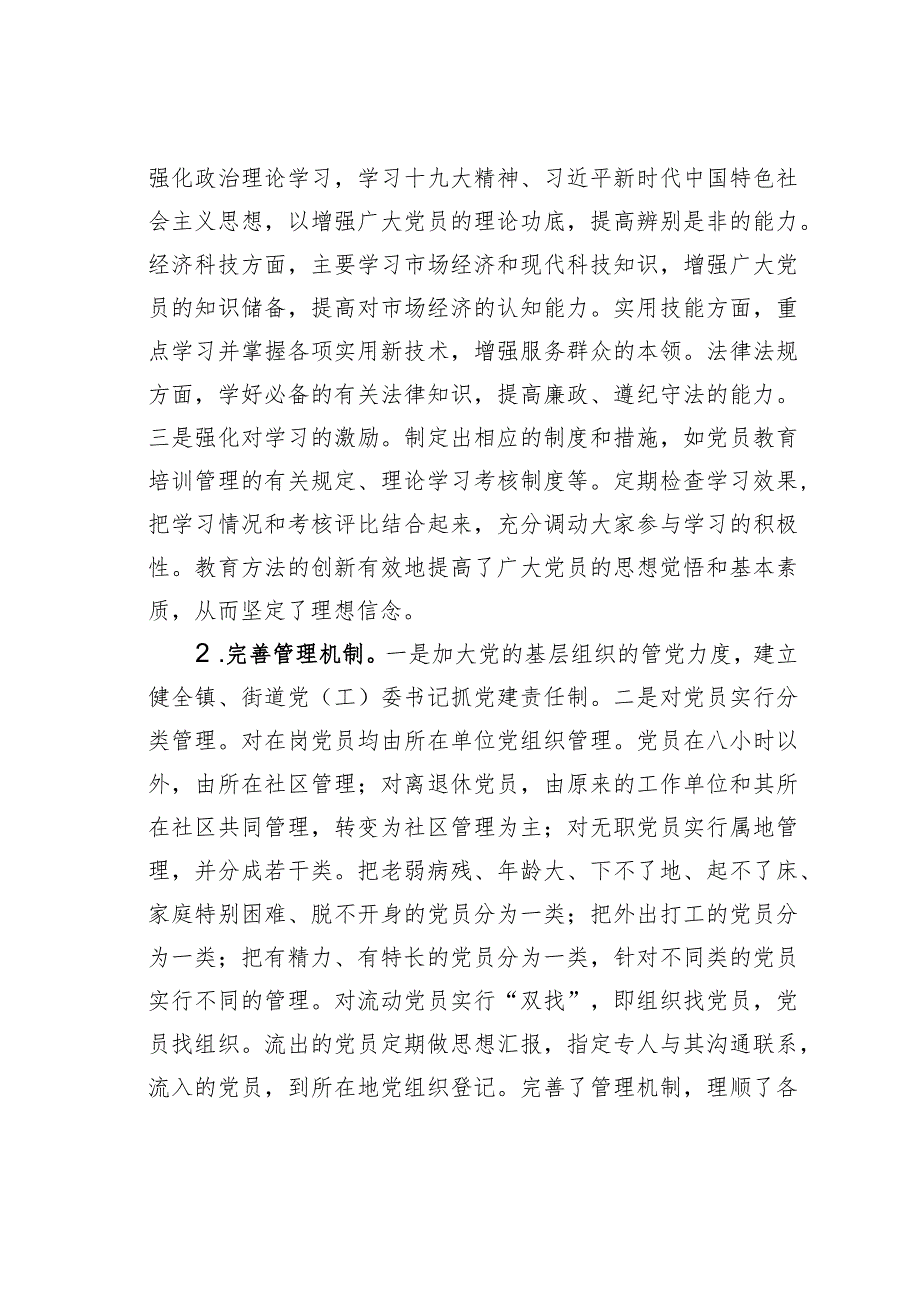 强化政治理论学习，学习十九大精神、习近平新时代中国特色社会主义思想，以增强广大党员的理论功底，提高辨别是非的能力。经济科技方面，主要学习市场经济和现代科技知识，增强广大党员的知识储备，提高对市场经济的认知能力。实用技能方面，重点学习并掌握各项实用新技术，增强服务群众的本领。法律法规方面，学好必备的有关法律知识，提高廉政、遵纪守法的能力。三是强化对学习的激励。制定出相应的制度和措施，如党员教育培训管理的有关规定、理论学习考核制度等。定期检查学习效果，把学习情况和考核评比结合起来，充分调动大家参与学习的积极性。教育方法的创新有效地提高了广大党员的思想觉悟和基本素质，从而坚定了理想信念。

2.完善管理机制。一是加大党的基层组织的管党力度，建立健全镇、街道党（工）委书记抓党建责任制。二是对党员实行分类管理。对在岗党员均由所在单位党组织管理。党员在八小时以外，由所在社区管理；对离退休党员，由原来的工作单位和其所在社区共同管理，转变为社区管理为主；对无职党员实行属地管理，并分成若干类。把老弱病残、年龄大、下不了地、起不了床、家庭特别困难、脱不开身的党员分为一类；把外出打工的党员分为一类；把有精力、有特长的党员分为一类，针对不同类的党员实行不同的管理。对流动党员实行“双找”，即组织找党员，党员找组织。流出的党员定期做思想汇报，指定专人与其沟通联系，流入的党员，到所在地党组织登记。完善了管理机制，理顺了各